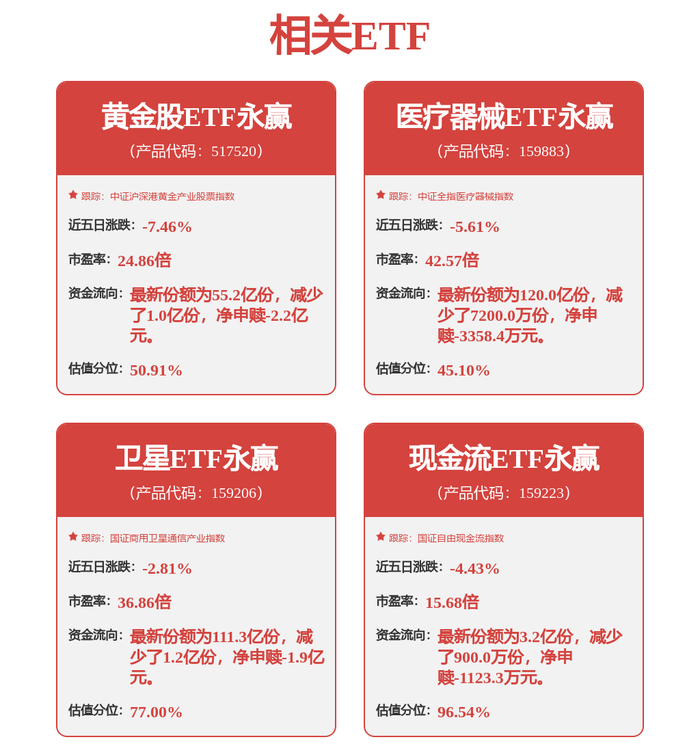 相关ETF

黄金股ETF永赢
（产品代码：517520）

★ 跟踪：中证沪深港黄金产业股票指数

近五日涨跌：-7.46%

市盈率：24.86倍

资金流向：最新份额为55.2亿份，减少了1.0亿份，净申赎-2.2亿元。

估值分位：50.91%

医疗器械ETF永赢
（产品代码：159883）

★ 跟踪：中证全指医疗器械指数

近五日涨跌：-5.61%

市盈率：42.57倍

资金流向：最新份额为120.0亿份，减少了7200.0万份，净申赎-3358.4万元。

估值分位：45.10%

卫星ETF永赢
（产品代码：159206）

★ 跟踪：国证商用卫星通信产业指数

近五日涨跌：-2.81%

市盈率：36.86倍

资金流向：最新份额为111.3亿份，减少了1.2亿份，净申赎-1.9亿元。

估值分位：77.00%

现金流ETF永赢
（产品代码：159223）

★ 跟踪：国证自由现金流指数

近五日涨跌：-4.43%

市盈率：15.68倍

资金流向：最新份额为3.2亿份，减少了900.0万份，净申赎-1123.3万元。

估值分位：96.54%